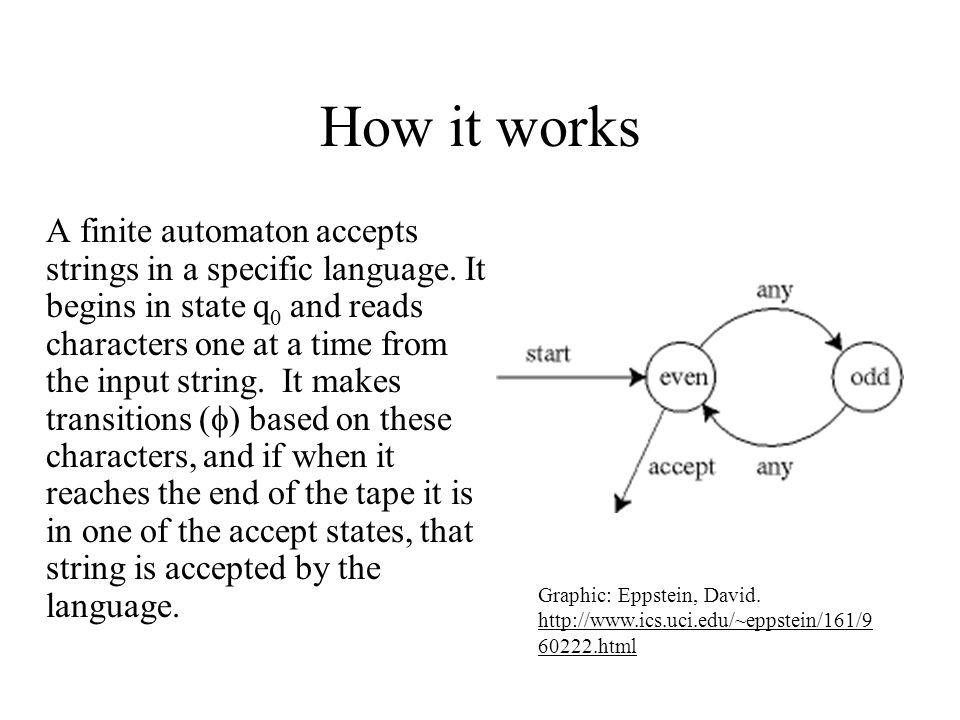 How it works

A finite automaton accepts strings in a specific language. It begins in state $q_0$ and reads characters one at a time from the input string. It makes transitions ($\phi$) based on these characters, and if when it reaches the end of the tape it is in one of the accept states, that string is accepted by the language.

any
start
even
odd
accept
any

Graphic: Eppstein, David. http://www.ics.uci.edu/~eppstein/161/960222.html